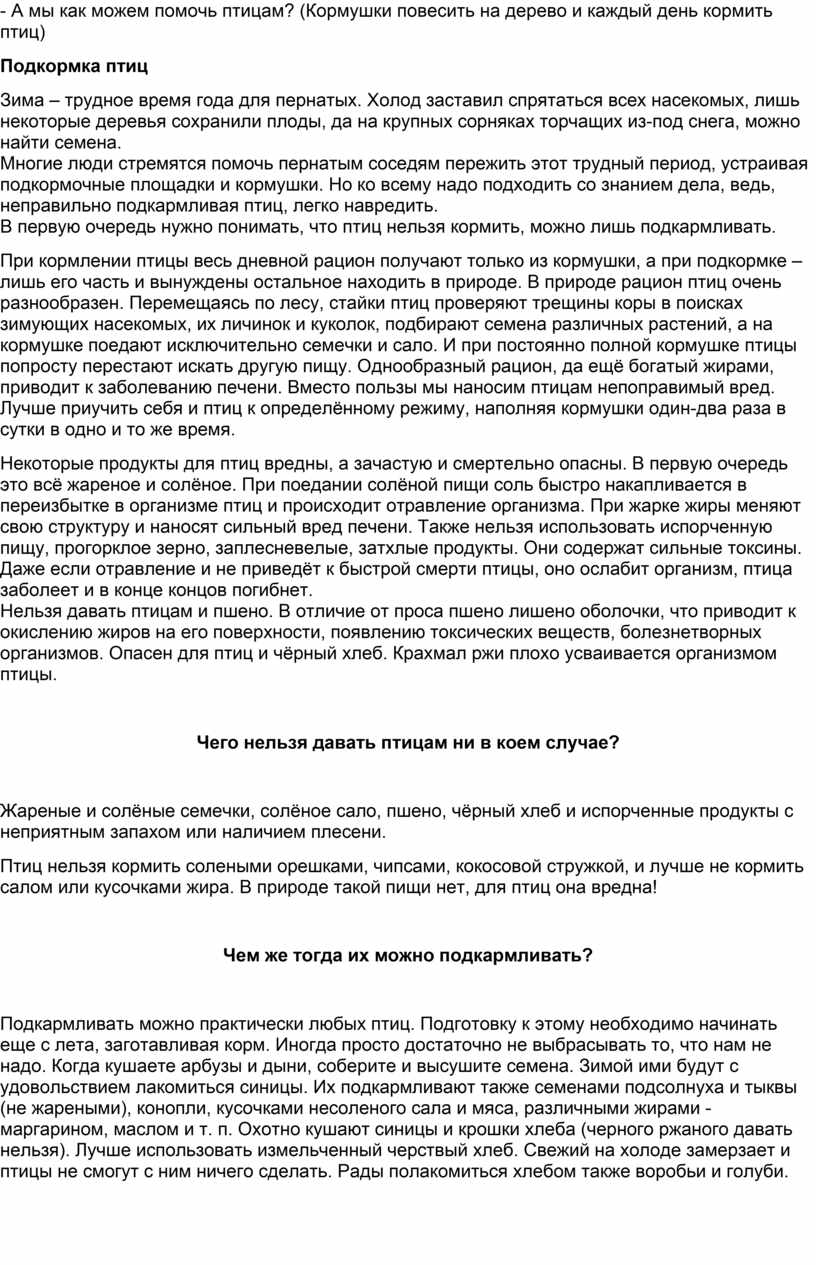 - А мы как можем помочь птицам? (Кормушки повесить на дерево и каждый день кормить птиц)

Подкормка птиц

Зима – трудное время года для пернатых. Холод заставил спрятаться всех насекомых, лишь некоторые деревья сохранили плоды, да на крупных сорняках торчащих из-под снега, можно найти семена.
Многие люди стремятся помочь пернатым соседям пережить этот трудный период, устраивая подкормочные площадки и кормушки. Но ко всему надо подходить со знанием дела, ведь, неправильно подкармливая птиц, легко навредить.
В первую очередь нужно понимать, что птиц нельзя кормить, можно лишь подкармливать.

При кормлении птицы весь дневной рацион получают только из кормушки, а при подкормке – лишь его часть и вынуждены остальное находить в природе. В природе рацион птиц очень разнообразен. Перемещаясь по лесу, стайки птиц проверяют трещины коры в поисках зимующих насекомых, их личинок и куколок, подбирают семена различных растений, а на кормушке поедают исключительно семечки и сало. И при постоянно полной кормушке птицы попросту перестают искать другую пищу. Однообразный рацион, да ещё богатый жирами, приводит к заболеванию печени. Вместо пользы мы наносим птицам непоправимый вред. Лучше приучить себя и птиц к определённому режиму, наполняя кормушки один-два раза в сутки в одно и то же время.

Некоторые продукты для птиц вредны, а зачастую и смертельно опасны. В первую очередь это всё жареное и солёное. При поедании солёной пищи соль быстро накапливается в переизбытке в организме птиц и происходит отравление организма. При жарке жиры меняют свою структуру и наносят сильный вред печени. Также нельзя использовать испорченную пищу, прогорклое зерно, заплесневелые, затхлые продукты. Они содержат сильные токсины. Даже если отравление и не приведёт к быстрой смерти птицы, оно ослабит организм, птица заболеет и в конце концов погибнет.
Нельзя давать птицам и пшено. В отличие от проса пшено лишено оболочки, что приводит к окислению жиров на его поверхности, появлению токсических веществ, болезнетворных организмов. Опасен для птиц и чёрный хлеб. Крахмал ржи плохо усваивается организмом птицы.

Чего нельзя давать птицам ни в коем случае?

Жареные и солёные семечки, солёное сало, пшено, чёрный хлеб и испорченные продукты с неприятным запахом или наличием плесени.

Птиц нельзя кормить солеными орешками, чипсами, кокосовой стружкой, и лучше не кормить салом или кусочками жира. В природе такой пищи нет, для птиц она вредна!

Чем же тогда их можно подкармливать?

Подкармливать можно практически любых птиц. Подготовку к этому необходимо начинать еще с лета, заготавливая корм. Иногда просто достаточно не выбрасывать то, что нам не надо. Когда кушаете арбузы и дыни, соберите и высушите семена. Зимой ими будут с удовольствием лакомиться синицы. Их подкармливают также семенами подсолнуха и тыквы (не жареными), конопли, кусочками несоленого сала и мяса, различными жирами - маргарином, маслом и т. п. Охотно кушают синицы и крошки хлеба (черного ржаного давать нельзя). Лучше использовать измельченный черствый хлеб. Свежий на холоде замерзает и птицы не смогут с ним ничего сделать. Рады полакомиться хлебом также воробьи и голуби.